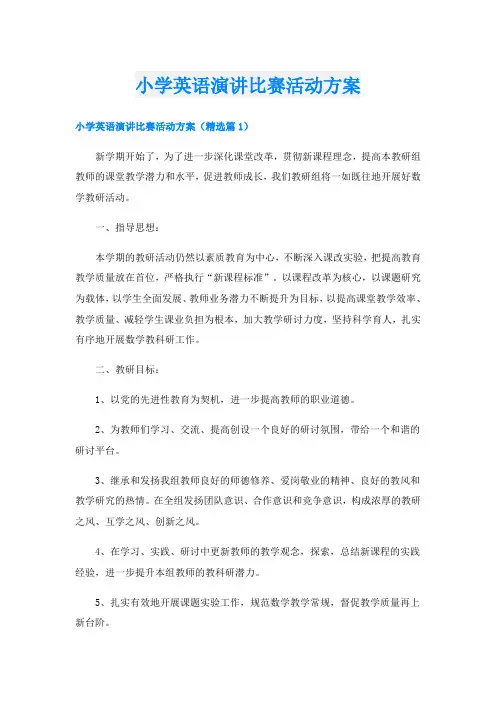 小学英语演讲比赛活动方案

小学英语演讲比赛活动方案（精选篇1）

新学期开始了，为了进一步深化课堂改革，贯彻新课程理念，提高本教研组教师的课堂教学潜力和水平，促进教师成长，我们教研组将一如既往地开展好数学教研活动。

一、指导思想：

本学期的教研活动仍然以素质教育为中心，不断深入课改实验，把提高教育教学质量放在首位，严格执行“新课程标准”，以课程改革为核心，以课题研究为载体，以学生全面发展、教师业务潜力不断提升为目标，以提高课堂教学效率、教学质量、减轻学生课业负担为根本，加大教学研讨力度，坚持科学育人，扎实有序地开展数学教科研工作。

二、教研目标：

1、以党的先进性教育为契机，进一步提高教师的职业道德。

2、为教师们学习、交流、提高创设一个良好的研讨氛围，带给一个和谐的研讨平台。

3、继承和发扬我组教师良好的师德修养、爱岗敬业的精神、良好的教风和教学研究的热情。在全组发扬团队意识、合作意识和竞争意识，构成浓厚的教研之风、互学之风、创新之风。

4、在学习、实践、研讨中更新教师的教学观念，探索，总结新课程的实践经验，进一步提升本组教师的教科研潜力。

5、扎实有效地开展课题实验工作，规范数学教学常规，督促教学质量再上新台阶。